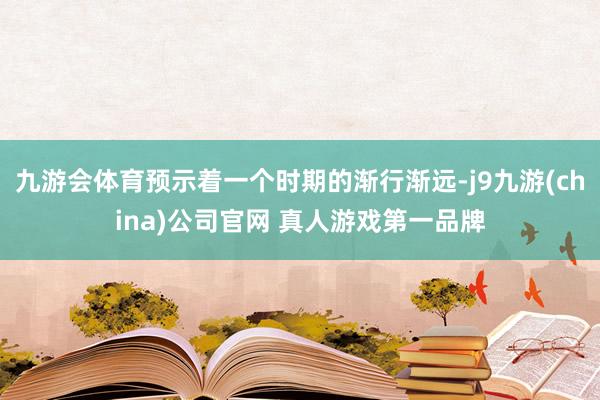 九游会体育预示着一个时期的渐行渐远-j9九游(china)公司官网 真人游戏第一品牌